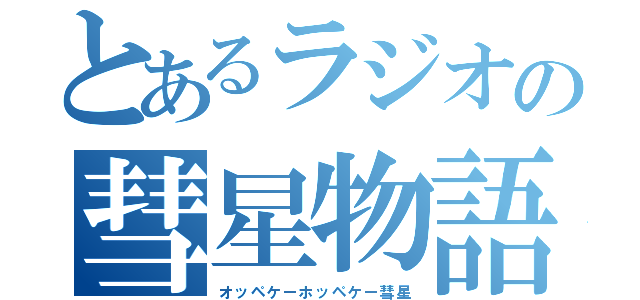 とあるラジオの
彗星物語
オッペケーホッペケー彗星